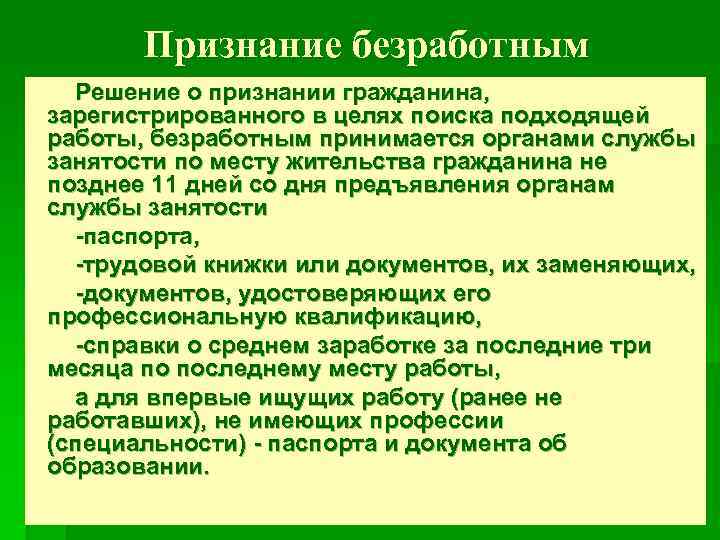 Признание безработным

Решение о признании гражданина, зарегистрированного в целях поиска подходящей работы, безработным принимается органами службы занятости по месту жительства гражданина не позднее 11 дней со дня предъявления органам службы занятости

-паспорта,

-трудовой книжки или документов, их заменяющих,

-документов, удостоверяющих его профессиональную квалификацию,

-справки о среднем заработке за последние три месяца по последнему месту работы,

а для впервые ищущих работу (ранее не работавших), не имеющих профессии (специальности) - паспорта и документа об образовании.